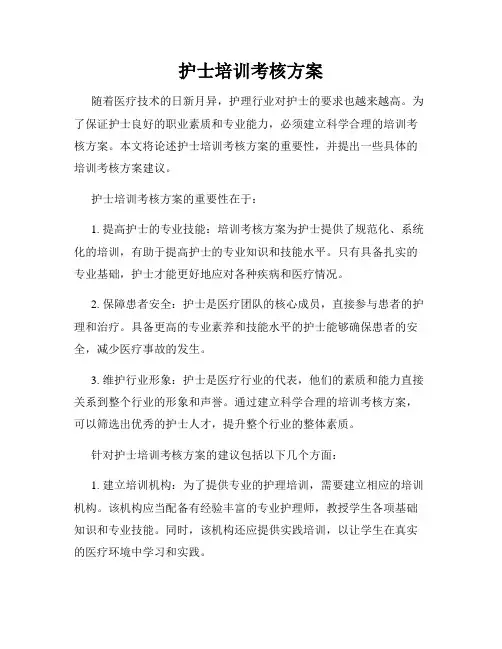 护士培训考核方案

随着医疗技术的日新月异，护理行业对护士的要求也越来越高。为了保证护士良好的职业素质和专业能力，必须建立科学合理的培训考核方案。本文将论述护士培训考核方案的重要性，并提出一些具体的培训考核方案建议。

护士培训考核方案的重要性在于：

1. 提高护士的专业技能：培训考核方案为护士提供了规范化、系统化的培训，有助于提高护士的专业知识和技能水平。只有具备扎实的专业基础，护士才能更好地应对各种疾病和医疗情况。

2. 保障患者安全：护士是医疗团队的核心成员，直接参与患者的护理和治疗。具备更高的专业素养和技能水平的护士能够确保患者的安全，减少医疗事故的发生。

3. 维护行业形象：护士是医疗行业的代表，他们的素质和能力直接关系到整个行业的形象和声誉。通过建立科学合理的培训考核方案，可以筛选出优秀的护士人才，提升整个行业的整体素质。

针对护士培训考核方案的建议包括以下几个方面：

1. 建立培训机构：为了提供专业的护理培训，需要建立相应的培训机构。该机构应当配备有经验丰富的专业护理师，教授学生各项基础知识和专业技能。同时，该机构还应提供实践培训，以让学生在真实的医疗环境中学习和实践。